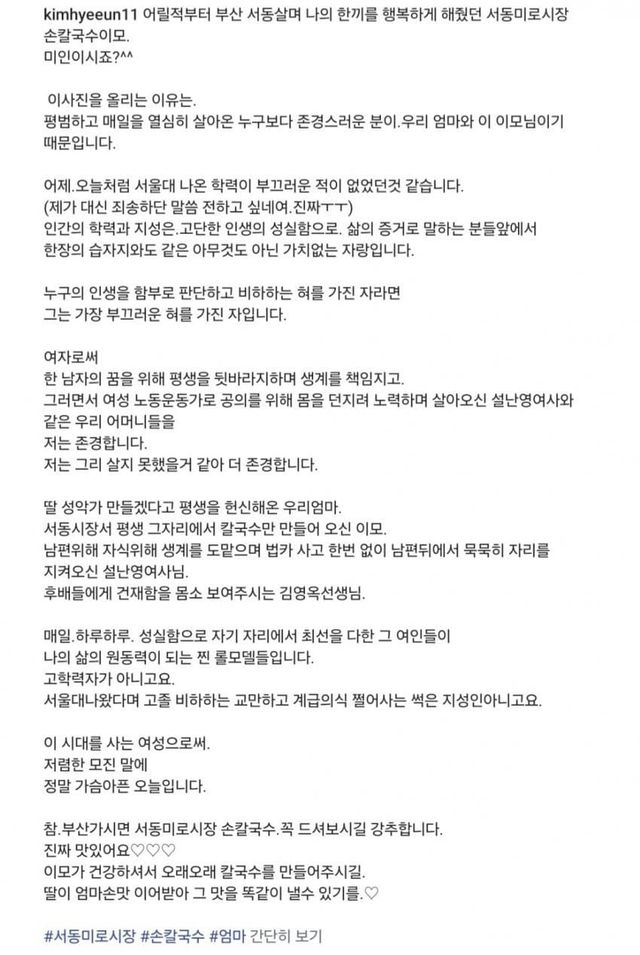 kimhyeeun11 어릴적부터 부산 서동살며 나의 한끼를 행복하게 해줬던 서동미로시장 손칼국수이모.
미인이시죠?^^

이사진을 올리는 이유는.
평범하고 매일을 열심히 살아온 누구보다 존경스러운 분이.우리 엄마와 이 이모님이기 때문입니다.

어제.오늘처럼 서울대 나온 학력이 부끄러운 적이 없었던것 같습니다.
(제가 대신 죄송하단 말씀 전하고 싶네여.진짜ㅜㅜ)
인간의 학력과 지성은.고단한 인생의 성실함으로. 삶의 증거로 말하는 분들앞에서 한장의 습자지와도 같은 아무것도 아닌 가치없는 자랑입니다.

누구의 인생을 함부로 판단하고 비하하는 혀를 가진 자라면
그는 가장 부끄러운 혀를 가진 자입니다.

여자로써
한 남자의 꿈을 위해 평생을 뒷바라지하며 생계를 책임지고.
그러면서 여성 노동운동가로 공의를 위해 몸을 던지려 노력하며 살아오신 설난영여사와 같은 우리 어머니들을
저는 존경합니다.
저는 그리 살지 못했을거 같아 더 존경합니다.

딸 성악가 만들겠다고 평생을 헌신해온 우리엄마.
서동시장서 평생 그자리에서 칼국수만 만들어 오신 이모.
남편위해 자식위해 생계를 도맡으며 법카 사고 한번 없이 남편뒤에서 묵묵히 자리를 지켜오신 설난영여사님.
후배들에게 건재함을 몸소 보여주시는 김영옥선생님.

매일.하루하루. 성실함으로 자기 자리에서 최선을 다한 그 여인들이
나의 삶의 원동력이 되는 찐 롤모델들입니다.
고학력자가 아니고요.
서울대나왔다며 고졸 비하하는 교만하고 계급의식 쩔어사는 썩은 지성인아니고요.

이 시대를 사는 여성으로써.
저렴한 모진 말에
정말 가슴아픈 오늘입니다.

참.부산가시면 서동미로시장 손칼국수.꼭 드셔보시길 강추합니다.
진짜 맛있어요♡♡♡
이모가 건강하셔서 오래오래 칼국수를 만들어주시길.
딸이 엄마손맛 이어받아 그 맛을 똑같이 낼수 있기를.♡

#서동미로시장 #손칼국수 #엄마 간단히 보기